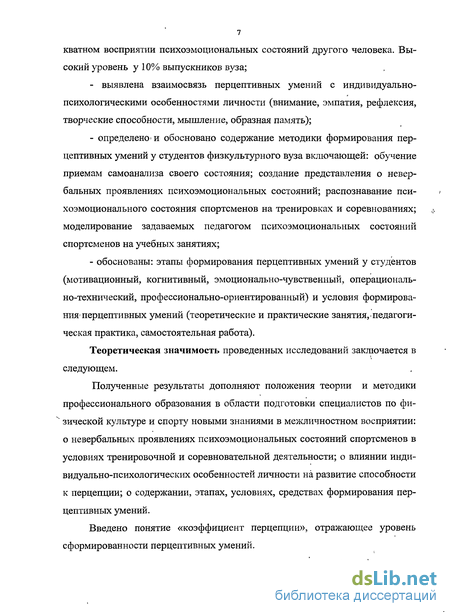 7

кватном восприятии психоэмоциональных состояний другого человека. Высокий уровень у 10% выпускников вуза;

- выявлена взаимосвязь перцептивных умений с индивидуально-психологическими особенностями личности (внимание, эмпатия, рефлексия, творческие способности, мышление, образная память);

- определено и обосновано содержание методики формирования перцептивных умений у студентов физкультурного вуза включающей: обучение приемам самоанализа своего состояния; создание представления о невербальных проявлениях психоэмоциональных состояний; распознавание психоэмоционального состояния спортсменов на тренировках и соревнованиях; моделирование задаваемых педагогом психоэмоциональных состояний спортсменов на учебных занятиях;

- обоснованы: этапы формирования перцептивных умений у студентов (мотивационный, когнитивный, эмоционально-чувственный, операционально-технический, профессионально-ориентированный) и условия формирования перцептивных умений (теоретические и практические занятия, педагогическая практика, самостоятельная работа).

Теоретическая значимость проведенных исследований заключается в следующем.

Полученные результаты дополняют положения теории и методики профессионального образования в области подготовки специалистов по физической культуре и спорту новыми знаниями в межличностном восприятии: о невербальных проявлениях психоэмоциональных состояний спортсменов в условиях тренировочной и соревновательной деятельности; о влиянии индивидуально-психологических особенностей личности на развитие способности к перцепции; о содержании, этапах, условиях, средствах формирования перцептивных умений.

Введено понятие «коэффициент перцепции», отражающее уровень сформированности перцептивных умений.

dsLib.net
библиотека диссертаций